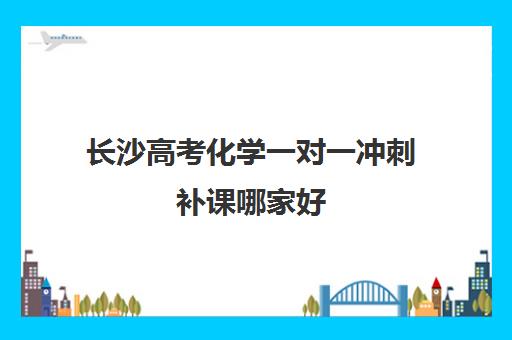 长沙高考化学一对一冲刺补课哪家好